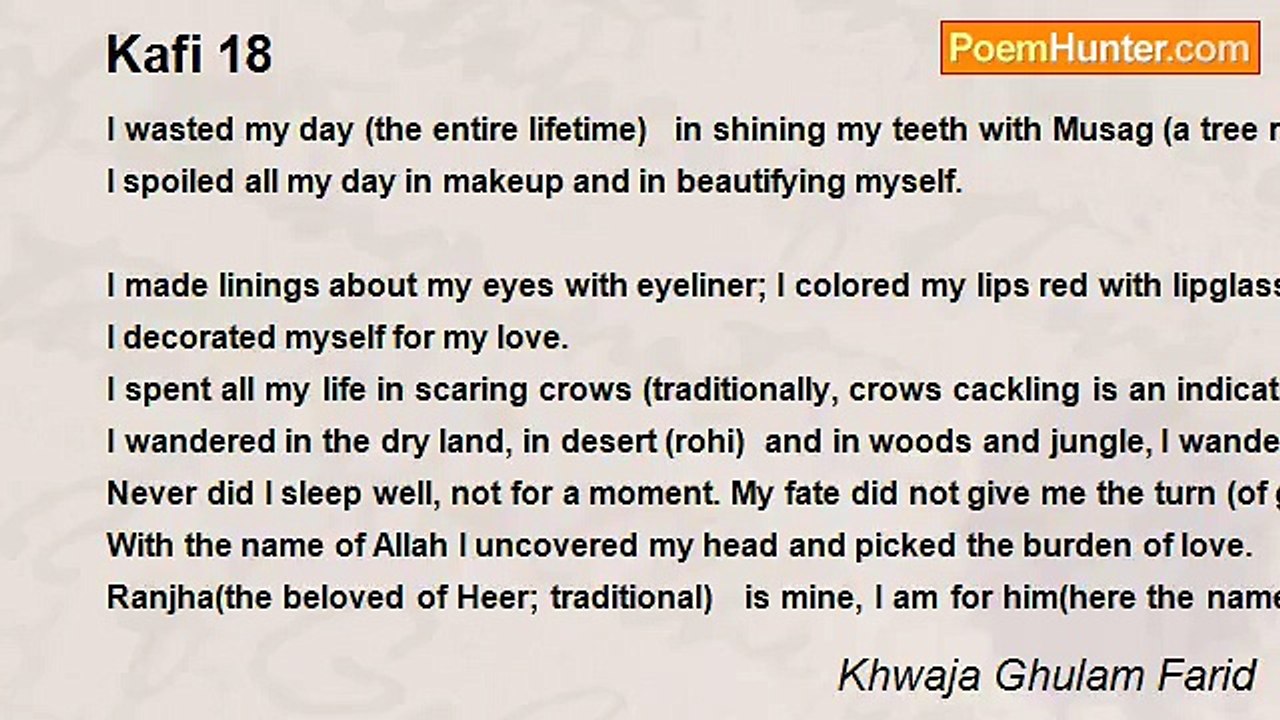 Kafi 18

PoemHunter.com

I wasted my day (the entire lifetime) in shining my teeth with Musag (a tree r
I spoiled all my day in makeup and in beautifying myself.

I made linings about my eyes with eyeliner; I colored my lips red with lipglass
I decorated myself for my love.
I spent all my life in scaring crows (traditionally, crows cackling is an indicat
I wandered in the dry land, in desert (rohi) and in woods and jungle, I wande
Never did I sleep well, not for a moment. My fate did not give me the turn (of g
With the name of Allah I uncovered my head and picked the burden of love.
Ranjha(the beloved of Heer; traditional) is mine, I am for him(here the name

Khwaja Ghulam Farid